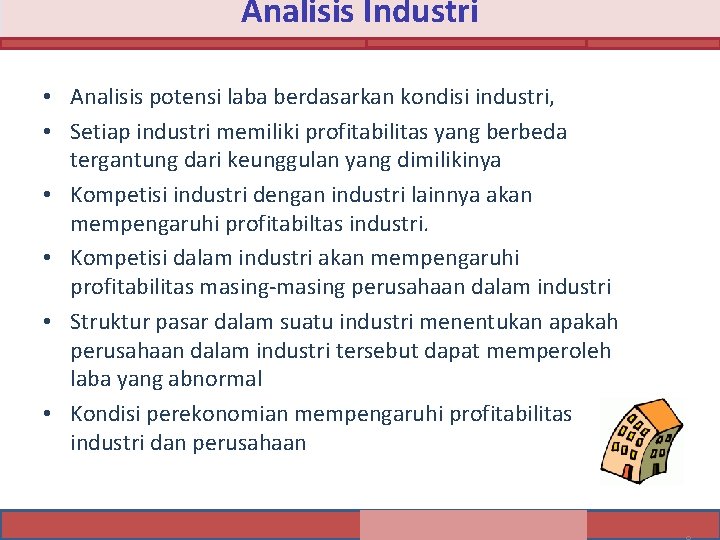 Analisis Industri

• Analisis potensi laba berdasarkan kondisi industri,
• Setiap industri memiliki profitabilitas yang berbeda tergantung dari keunggulan yang dimilikinya
• Kompetisi industri dengan industri lainnya akan mempengaruhi profitabiltas industri.
• Kompetisi dalam industri akan mempengaruhi profitabilitas masing-masing perusahaan dalam industri
• Struktur pasar dalam suatu industri menentukan apakah perusahaan dalam industri tersebut dapat memperoleh laba yang abnormal
• Kondisi perekonomian mempengaruhi profitabilitas industri dan perusahaan